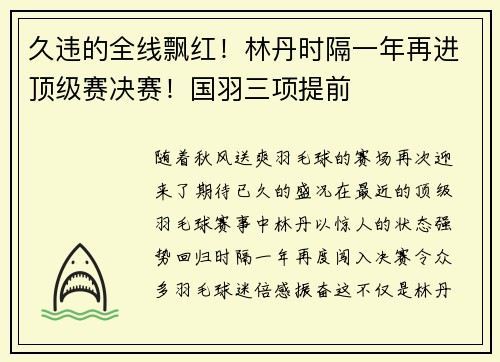 久违的全线飘红！林丹时隔一年再进顶级赛决赛！国羽三项提前

随着秋风送爽羽毛球的赛场再次迎来了期待已久的盛况在最近的顶级羽毛球赛事中林丹以惊人的状态强势回归时隔一年再度闯入决赛令众多羽毛球迷倍感振奋这不仅是林丹